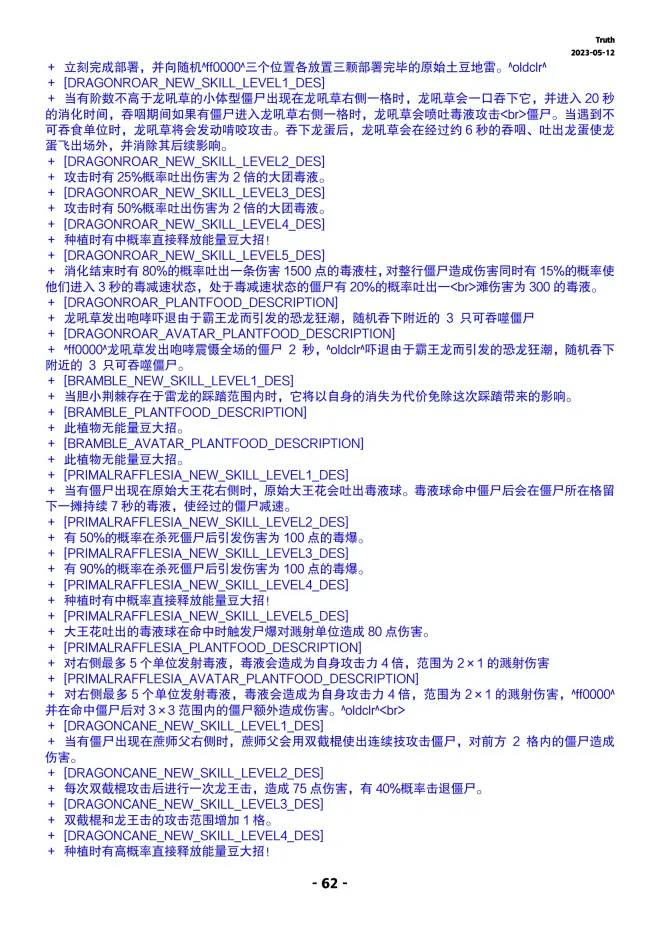 Truth
2023-05-12

+ 立刻完成部署，并向随机^ff0000^三个位置各放置三颗部署完毕的原始土豆地雷。^oldclr^
+ [DRAGONROAR_NEW_SKILL_LEVEL1_DES]
+ 当有阶数不高于龙吼草的小体型僵尸出现在龙吼草右侧一格时，龙吼草会一口吞下它，并进入 20 秒的消化时间，吞咽期间如果有僵尸进入龙吼草右侧一格时，龙吼草会喷吐毒液攻击<br>僵尸。当遇到不可吞食单位时，龙吼草将会发动啃咬攻击。吞下龙蛋后，龙吼草会在经过约 6 秒的吞咽、吐出龙蛋使龙蛋飞出场外，并消除其后续影响。
+ [DRAGONROAR_NEW_SKILL_LEVEL2_DES]
+ 攻击时有 25%概率吐出伤害为 2 倍的大团毒液。
+ [DRAGONROAR_NEW_SKILL_LEVEL3_DES]
+ 攻击时有 50%概率吐出伤害为 2 倍的大团毒液。
+ [DRAGONROAR_NEW_SKILL_LEVEL4_DES]
+ 种植时有中概率直接释放能量豆大招！
+ [DRAGONROAR_NEW_SKILL_LEVEL5_DES]
+ 消化结束时有 80%的概率吐出一条伤害 1500 点的毒液柱，对整行僵尸造成伤害同时有 15%的概率使他们进入 3 秒的毒减速状态，处于毒减速状态的僵尸有 20%的概率吐出一<br>滩伤害为 300 的毒液。
+ [DRAGONROAR_PLANTFOOD_DESCRIPTION]
+ 龙吼草发出咆哮吓退由于霸王龙而引发的恐龙狂潮，随机吞下附近的 3 只可吞噬僵尸
+ [DRAGONROAR_AVATAR_PLANTFOOD_DESCRIPTION]
+ ^ff0000^龙吼草发出咆哮震慑全场的僵尸 2 秒，^oldclr^吓退由于霸王龙而引发的恐龙狂潮，随机吞下附近的 3 只可吞噬僵尸。
+ [BRAMBLE_NEW_SKILL_LEVEL1_DES]
+ 当胆小荆棘存在于雷龙的踩踏范围内时，它将以自身的消失为代价免除这次踩踏带来的影响。
+ [BRAMBLE_PLANTFOOD_DESCRIPTION]
+ 此植物无能量豆大招。
+ [BRAMBLE_AVATAR_PLANTFOOD_DESCRIPTION]
+ 此植物无能量豆大招。
+ [PRIMALRAFFLESIA_NEW_SKILL_LEVEL1_DES]
+ 当有僵尸出现在原始大王花右侧时，原始大王花会吐出毒液球。毒液球命中僵尸后会在僵尸所在格留下一摊持续 7 秒的毒液，使经过的僵尸减速。
+ [PRIMALRAFFLESIA_NEW_SKILL_LEVEL2_DES]
+ 有 50%的概率在杀死僵尸后引发伤害为 100 点的毒爆。
+ [PRIMALRAFFLESIA_NEW_SKILL_LEVEL3_DES]
+ 有 90%的概率在杀死僵尸后引发伤害为 100 点的毒爆。
+ [PRIMALRAFFLESIA_NEW_SKILL_LEVEL4_DES]
+ 种植时有中概率直接释放能量豆大招！
+ [PRIMALRAFFLESIA_NEW_SKILL_LEVEL5_DES]
+ 大王花吐出的毒液球在命中时触发尸爆对溅射单位造成 80 点伤害。
+ [PRIMALRAFFLESIA_PLANTFOOD_DESCRIPTION]
+ 对右侧最多 5 个单位发射毒液，毒液会造成为自身攻击力 4 倍，范围为 2×1 的溅射伤害
+ [PRIMALRAFFLESIA_AVATAR_PLANTFOOD_DESCRIPTION]
+ 对右侧最多 5 个单位发射毒液，毒液会造成为自身攻击力 4 倍，范围为 2×1 的溅射伤害，^ff0000^并在命中僵尸后对 3×3 范围内的僵尸额外造成伤害。^oldclr^<br>
+ [DRAGONCANE_NEW_SKILL_LEVEL1_DES]
+ 当有僵尸出现在蔗师父右侧时，蔗师父会用双截棍使出连续技攻击僵尸，对前方 2 格内的僵尸造成伤害。
+ [DRAGONCANE_NEW_SKILL_LEVEL2_DES]
+ 每次双截棍攻击后进行一次龙王击，造成 75 点伤害，有 40%概率击退僵尸。
+ [DRAGONCANE_NEW_SKILL_LEVEL3_DES]
+ 双截棍和龙王击的攻击范围增加 1 格。
+ [DRAGONCANE_NEW_SKILL_LEVEL4_DES]
+ 种植时有高概率直接释放能量豆大招！

- 62 -